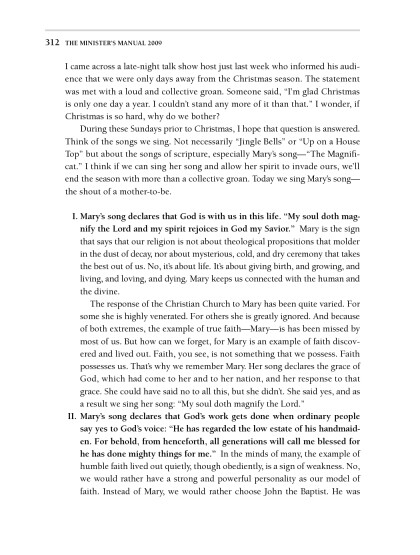 312 THE MINISTER'S MANUAL 2009

I came across a late-night talk show host just last week who informed his audience that we were only days away from the Christmas season. The statement was met with a loud and collective groan. Someone said, "I'm glad Christmas is only one day a year. I couldn't stand any more of it than that." I wonder, if Christmas is so hard, why do we bother?

During these Sundays prior to Christmas, I hope that question is answered. Think of the songs we sing. Not necessarily "Jingle Bells" or "Up on a House Top" but about the songs of scripture, especially Mary's song—"The Magnificat." I think if we can sing her song and allow her spirit to invade ours, we'll end the season with more than a collective groan. Today we sing Mary's song—the shout of a mother-to-be.

I. Mary's song declares that God is with us in this life. "My soul doth magnify the Lord and my spirit rejoices in God my Savior." Mary is the sign that says that our religion is not about theological propositions that molder in the dust of decay, nor about mysterious, cold, and dry ceremony that takes the best out of us. No, it's about life. It's about giving birth, and growing, and living, and loving, and dying. Mary keeps us connected with the human and the divine.

The response of the Christian Church to Mary has been quite varied. For some she is highly venerated. For others she is greatly ignored. And because of both extremes, the example of true faith—Mary—is has been missed by most of us. But how can we forget, for Mary is an example of faith discovered and lived out. Faith, you see, is not something that we possess. Faith possesses us. That's why we remember Mary. Her song declares the grace of God, which had come to her and to her nation, and her response to that grace. She could have said no to all this, but she didn't. She said yes, and as a result we sing her song: "My soul doth magnify the Lord."

II. Mary's song declares that God's work gets done when ordinary people say yes to God's voice: "He has regarded the low estate of his handmaiden. For behold, from henceforth, all generations will call me blessed for he has done mighty things for me." In the minds of many, the example of humble faith lived out quietly, though obediently, is a sign of weakness. No, we would rather have a strong and powerful personality as our model of faith. Instead of Mary, we would rather choose John the Baptist. He was